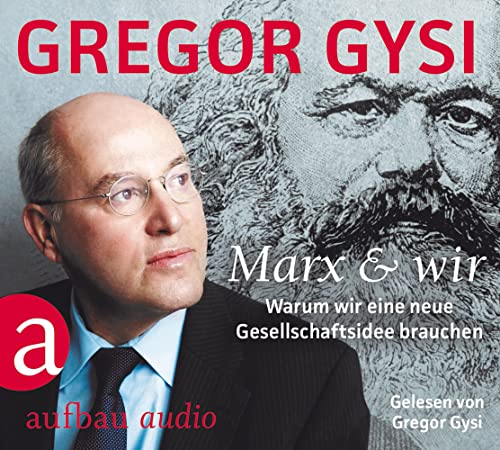 GREGOR GYSI

Marx & wir

Warum wir eine neue Gesellschaftsidee brauchen

a

aufbau audio

Gelesen von Gregor Gysi